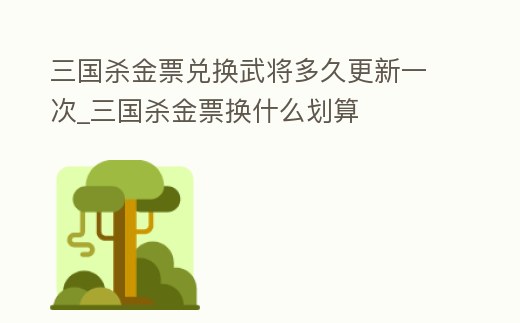 三国杀金票兑换武将多久更新一次_三国杀金票换什么划算